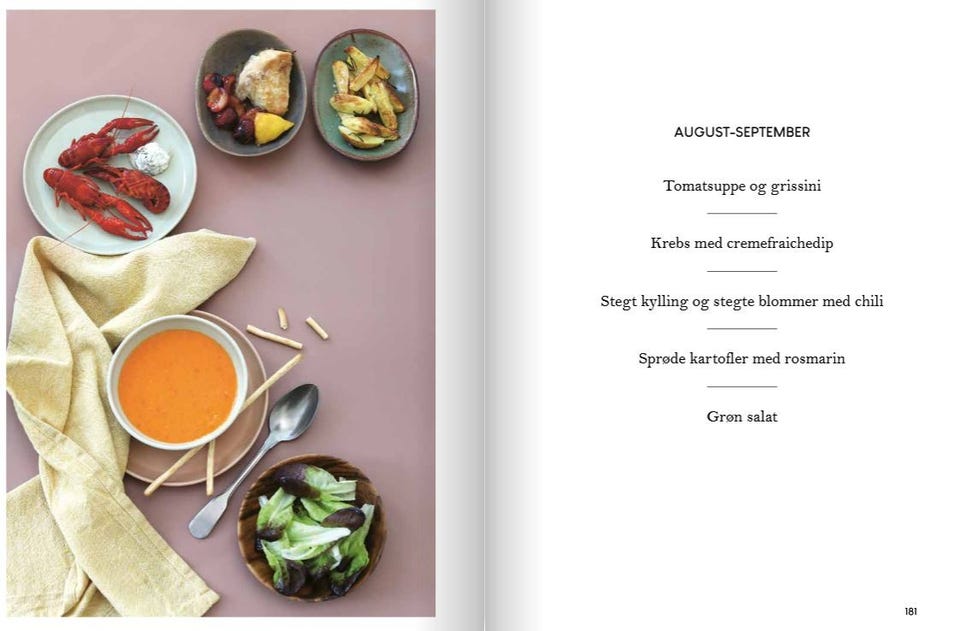 AUGUST-SEPTEMBER

Tomatsuppe og grissini

Krebs med cremefraichedip

Stegt kylling og stegte blommer med chili

Sprøde kartofler med rosmarin

Grøn salat

181